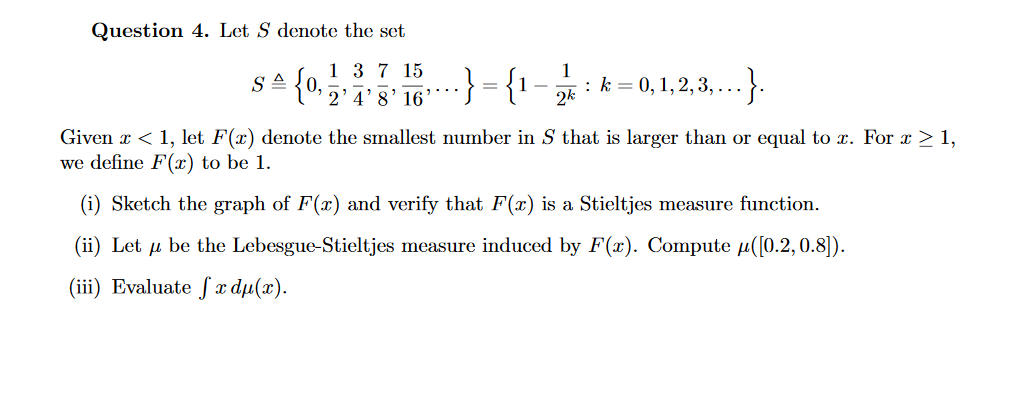 **Question 4.** Let $S$ denote the set

$$S \triangleq \left\{0, \frac{1}{2}, \frac{3}{4}, \frac{7}{8}, \frac{15}{16}, \ldots\right\} = \left\{1 - \frac{1}{2^k} : k = 0, 1, 2, 3, \ldots\right\}.$$

Given $x < 1$, let $F(x)$ denote the smallest number in $S$ that is larger than or equal to $x$. For $x \geq 1$, we define $F(x)$ to be 1.

(i) Sketch the graph of $F(x)$ and verify that $F(x)$ is a Stieltjes measure function.

(ii) Let $\mu$ be the Lebesgue-Stieltjes measure induced by $F(x)$. Compute $\mu([0.2, 0.8])$.

(iii) Evaluate $\int x \, d\mu(x)$.